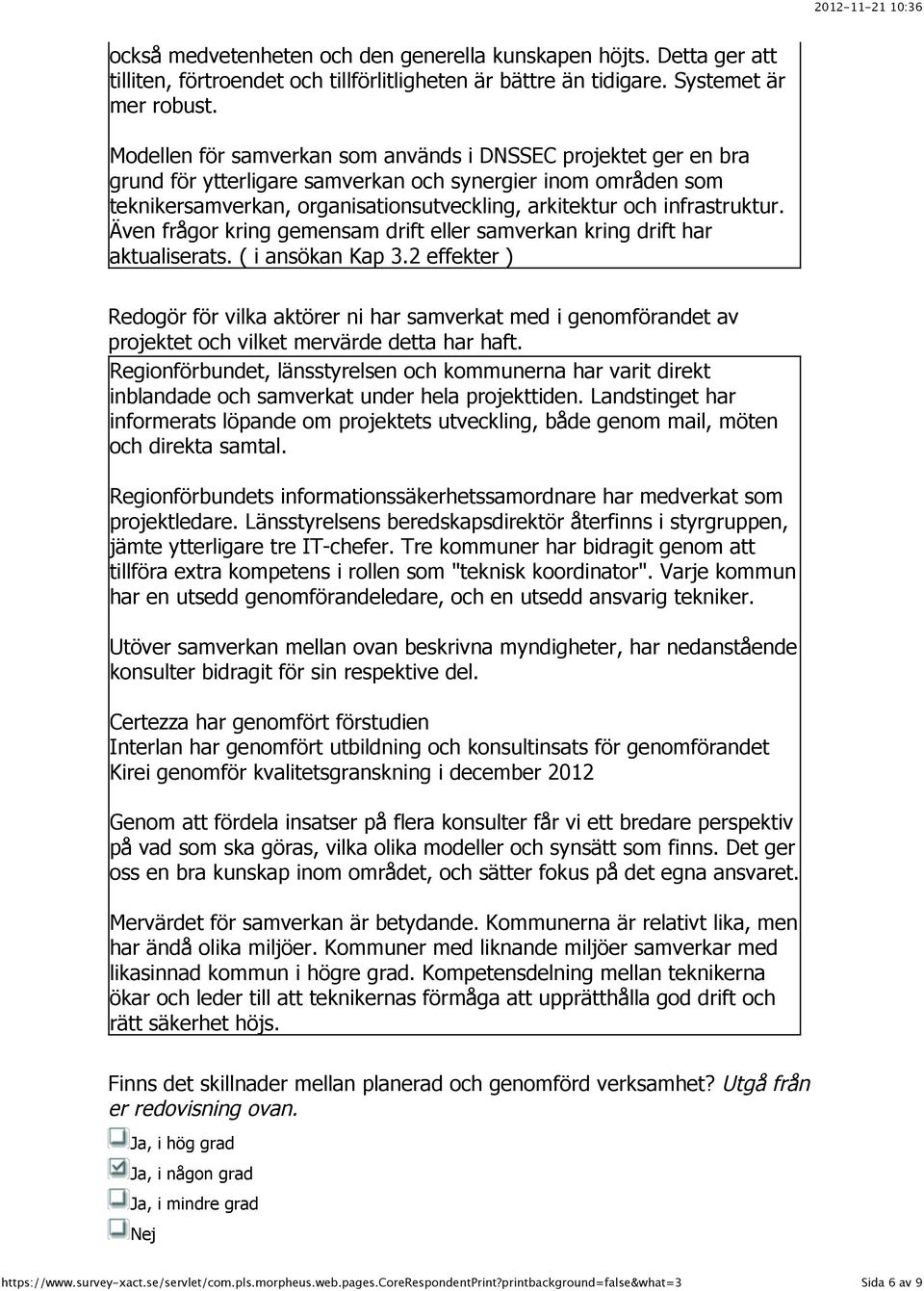 2012-11-21 10:36

också medvetenheten och den generella kunskapen höjts. Detta ger att tilliten, förtroendet och tillförlitligheten är bättre än tidigare. Systemet är mer robust.

Modellen för samverkan som används i DNSSEC projektet ger en bra grund för ytterligare samverkan och synergier inom områden som teknikersamverkan, organisationsutveckling, arkitektur och infrastruktur. Även frågor kring gemensam drift eller samverkan kring drift har aktualiserats. ( i ansökan Kap 3.2 effekter )

Redogör för vilka aktörer ni har samverkat med i genomförandet av projektet och vilket mervärde detta har haft.

Regionförbundet, länsstyrelsen och kommunerna har varit direkt inblandade och samverkat under hela projekttiden. Landstinget har informerats löpande om projektets utveckling, både genom mail, möten och direkta samtal.

Regionförbundets informationssäkerhetssamordnare har medverkat som projektledare. Länsstyrelsens beredskapsdirektör återfinns i styrgruppen, jämte ytterligare tre IT-chefer. Tre kommuner har bidragit genom att tillföra extra kompetens i rollen som "teknisk koordinator". Varje kommun har en utsedd genomförandeledare, och en utsedd ansvarig tekniker.

Utöver samverkan mellan ovan beskrivna myndigheter, har nedanstående konsulter bidragit för sin respektive del.

Certezza har genomfört förstudien
Interlan har genomfört utbildning och konsultinsats för genomförandet
Kirei genomför kvalitetsgranskning i december 2012

Genom att fördela insatser på flera konsulter får vi ett bredare perspektiv på vad som ska göras, vilka olika modeller och synsätt som finns. Det ger oss en bra kunskap inom området, och sätter fokus på det egna ansvaret.

Mervärdet för samverkan är betydande. Kommunerna är relativt lika, men har ändå olika miljöer. Kommuner med liknande miljöer samverkar med likasinnad kommun i högre grad. Kompetensdelning mellan teknikerna ökar och leder till att teknikernas förmåga att upprätthålla god drift och rätt säkerhet höjs.

Finns det skillnader mellan planerad och genomförd verksamhet? Utgå från er redovisning ovan.

Ja, i hög grad
Ja, i någon grad
Ja, i mindre grad
Nej

https://www.survey-xact.se/servlet/com.pls.morpheus.web.pages.CoreRespondentPrint?printbackground=false&what=3 Sida 6 av 9